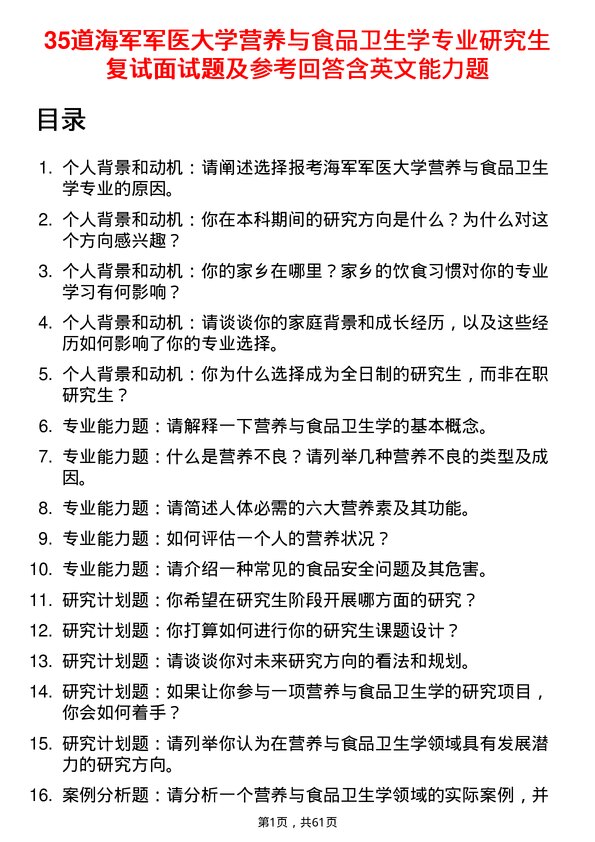 35道海军军医大学营养与食品卫生学专业研究生复试面试题及参考回答含英文能力题

目录

1. 个人背景和动机：请阐述选择报考海军军医大学营养与食品卫生学专业的原因。
2. 个人背景和动机：你在本科期间的研究方向是什么？为什么对这个方向感兴趣？
3. 个人背景和动机：你的家乡在哪里？家乡的饮食习惯对你的专业学习有何影响？
4. 个人背景和动机：请谈谈你的家庭背景和成长经历，以及这些经历如何影响了你的专业选择。
5. 个人背景和动机：你为什么选择成为全日制的研究生，而非在职研究生？
6. 专业能力题：请解释一下营养与食品卫生学的基本概念。
7. 专业能力题：什么是营养不良？请列举几种营养不良的类型及成因。
8. 专业能力题：请简述人体必需的六大营养素及其功能。
9. 专业能力题：如何评估一个人的营养状况？
10. 专业能力题：请介绍一种常见的食品安全问题及其危害。
11. 研究计划题：你希望在研究生阶段开展哪方面的研究？
12. 研究计划题：你打算如何进行你的研究生课题设计？
13. 研究计划题：请谈谈你对未来研究方向的看法和规划。
14. 研究计划题：如果让你参与一项营养与食品卫生学的研究项目，你会如何着手？
15. 研究计划题：请列举你认为在营养与食品卫生学领域具有发展潜力的研究方向。
16. 案例分析题：请分析一个营养与食品卫生学领域的实际案例，并

第1页，共61页